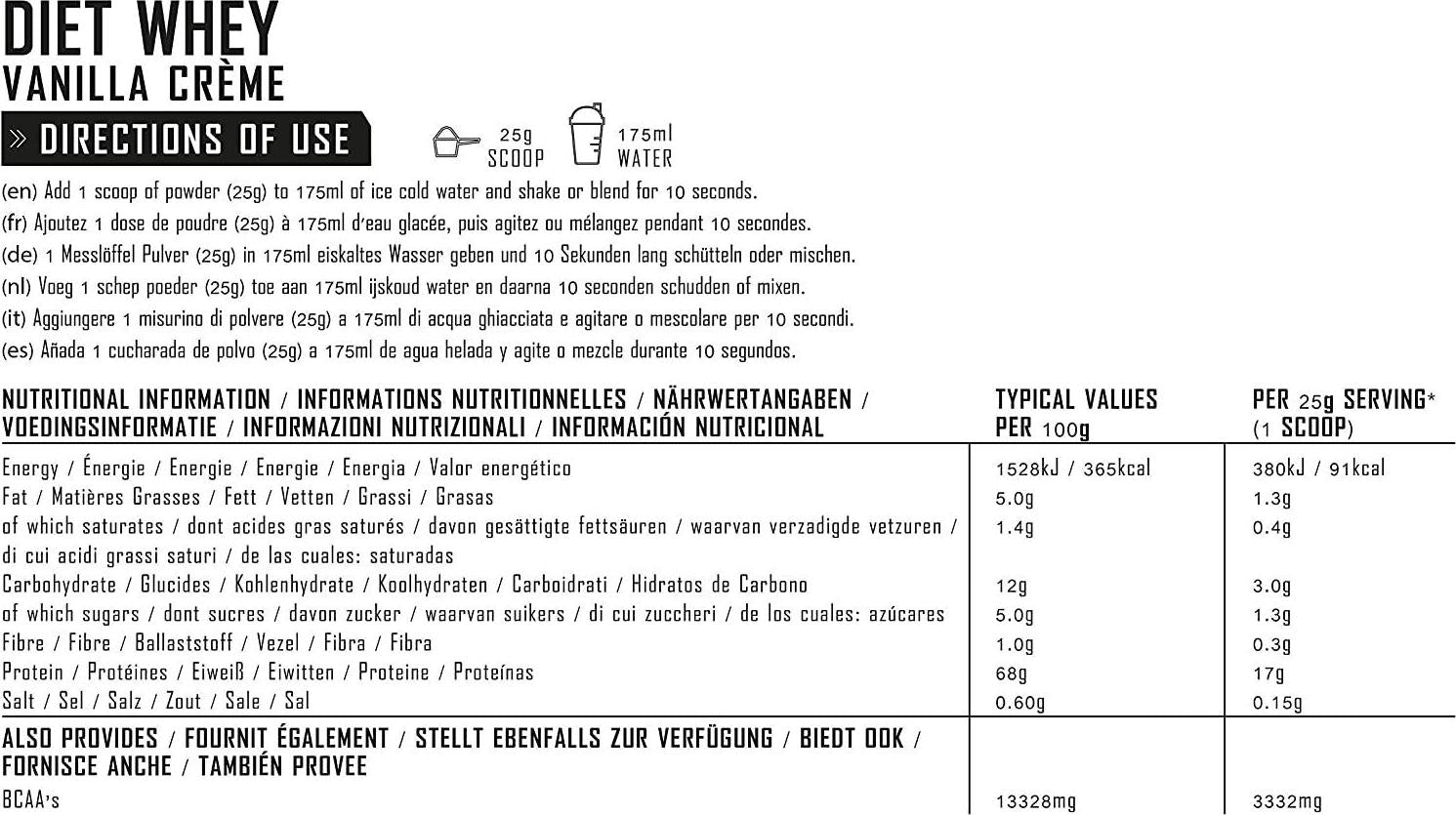 DIET WHEY
VANILLA CRÈME

» DIRECTIONS OF USE

25g SCOOP

175ml WATER

(en) Add 1 scoop of powder (25g) to 175ml of ice cold water and shake or blend for 10 seconds.
(fr) Ajoutez 1 dose de poudre (25g) à 175ml d'eau glacée, puis agitez ou mélangez pendant 10 secondes.
(de) 1 Messlöffel Pulver (25g) in 175ml eiskaltes Wasser geben und 10 Sekunden lang schütteln oder mischen.
(nl) Voeg 1 schep poeder (25g) toe aan 175ml ijskoud water en daarna 10 seconden schudden of mixen.
(it) Aggiungere 1 misurino di polvere (25g) a 175ml di acqua ghiacciata e agitare o mescolare per 10 secondi.
(es) Añada 1 cucharada de polvo (25g) a 175ml de agua helada y agite o mezcle durante 10 segundos.

| NUTRITIONAL INFORMATION / INFORMATIONS NUTRITIONNELLES / NÄHRWERTANGABEN / VOEDINGSINFORMATIE / INFORMAZIONI NUTRIZIONALI / INFORMACIÓN NUTRICIONAL | TYPICAL VALUES PER 100g | PER 25g SERVING* (1 SCOOP) |
|---|---|---|
| Energy / Énergie / Energie / Energie / Energia / Valor energético | 1528kJ / 365kcal | 380kJ / 91kcal |
| Fat / Matières Grasses / Fett / Vetten / Grassi / Grasas | 5.0g | 1.3g |
| of which saturates / dont acides gras saturés / davon gesättigte fettsäuren / waarvan verzadigde vetzuren / di cui acidi grassi saturi / de las cuales: saturadas | 1.4g | 0.4g |
| Carbohydrate / Glucides / Kohlenhydrate / Koolhydraten / Carboidrati / Hidratos de Carbono | 12g | 3.0g |
| of which sugars / dont sucres / davon zucker / waarvan suikers / di cui zuccheri / de los cuales: azúcares | 5.0g | 1.3g |
| Fibre / Fibre / Ballaststoff / Vezel / Fibra / Fibra | 1.0g | 0.3g |
| Protein / Protéines / Eiweiß / Eiwitten / Proteine / Proteínas | 68g | 17g |
| Salt / Sel / Salz / Zout / Sale / Sal | 0.60g | 0.15g |
| ALSO PROVIDES / FOURNIT ÉGALEMENT / STELLT EBENFALLS ZUR VERFÜGUNG / BIEDT OOK / FORNISCE ANCHE / TAMBIÉN PROVEE | | |
| BCAA's | 13328mg | 3332mg |